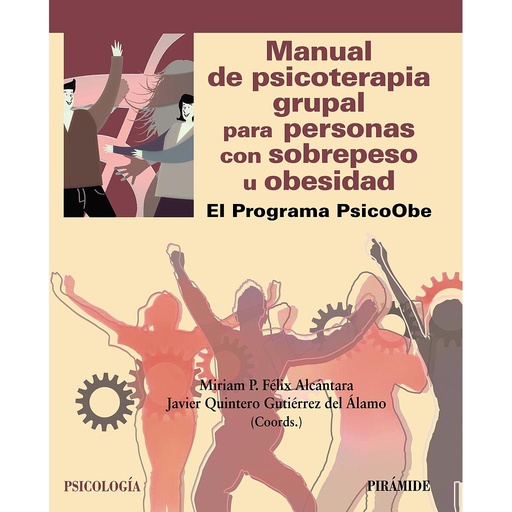 Manual de psicoterapia grupal para personas con sobrepeso u obesidad

El Programa PsicoObe

Miriam P. Félix Alcántara
Javier Quintero Gutiérrez del Álamo
(Coords.)

PSICOLOGÍA

PIRÁMIDE